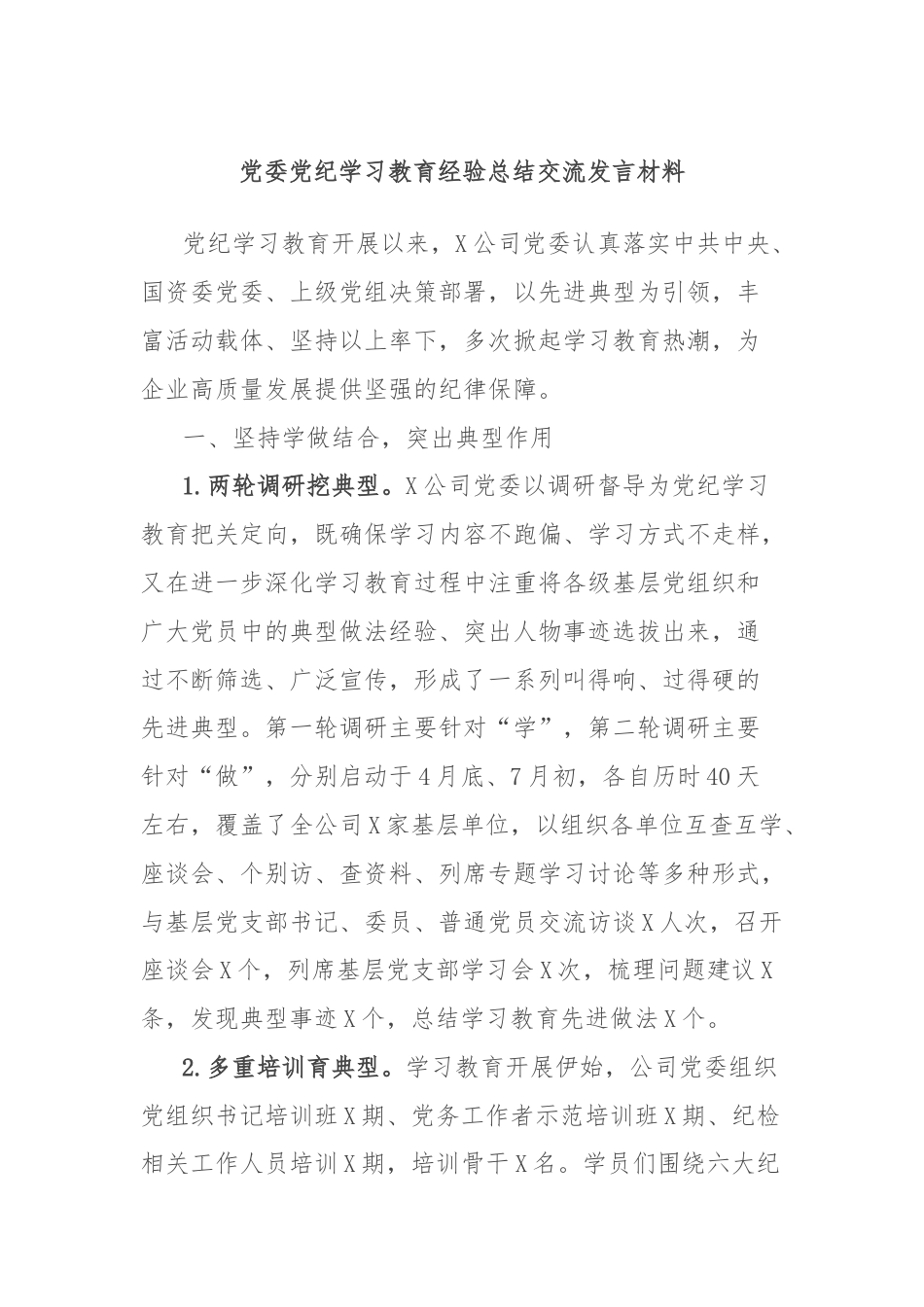 党委党纪学习教育经验总结交流发言材料

党纪学习教育开展以来，X公司党委认真落实中共中央、国资委党委、上级党组决策部署，以先进典型为引领，丰富活动载体、坚持以上率下，多次掀起学习教育热潮，为企业高质量发展提供坚强的纪律保障。

一、坚持学做结合，突出典型作用

1.两轮调研挖典型。X公司党委以调研督导为党纪学习教育把关定向，既确保学习内容不跑偏、学习方式不走样，又在进一步深化学习教育过程中注重将各级基层党组织和广大党员中的典型做法经验、突出人物事迹选拔出来，通过不断筛选、广泛宣传，形成了一系列叫得响、过得硬的先进典型。第一轮调研主要针对“学”，第二轮调研主要针对“做”，分别启动于4月底、7月初，各自历时40天左右，覆盖了全公司X家基层单位，以组织各单位互查互学、座谈会、个别访、查资料、列席专题学习讨论等多种形式，与基层党支部书记、委员、普通党员交流访谈X人次，召开座谈会X个，列席基层党支部学习会X次，梳理问题建议X条，发现典型事迹X个，总结学习教育先进做法X个。

2.多重培训育典型。学习教育开展伊始，公司党委组织党组织书记培训班X期、党务工作者示范培训班X期、纪检相关工作人员培训X期，培训骨干X名。学员们围绕六大纪